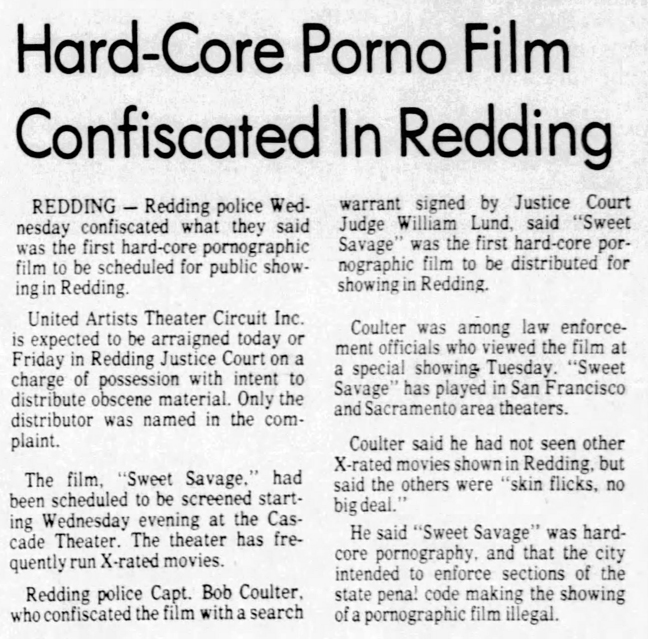 Hard-Core Porno Film Confiscated In Redding

REDDING — Redding police Wednesday confiscated what they said was the first hard-core pornographic film to be scheduled for public showing in Redding.

United Artists Theater Circuit Inc. is expected to be arraigned today or Friday in Redding Justice Court on a charge of possession with intent to distribute obscene material. Only the distributor was named in the complaint.

The film, "Sweet Savage," had been scheduled to be screened starting Wednesday evening at the Cascade Theater. The theater has frequently run X-rated movies.

Redding police Capt. Bob Coulter, who confiscated the film with a search warrant signed by Justice Court Judge William Lund, said "Sweet Savage" was the first hard-core pornographic film to be distributed for showing in Redding.

Coulter was among law enforcement officials who viewed the film at a special showing Tuesday. "Sweet Savage" has played in San Francisco and Sacramento area theaters.

Coulter said he had not seen other X-rated movies shown in Redding, but said the others were "skin flicks, no big deal."

He said "Sweet Savage" was hard-core pornography, and that the city intended to enforce sections of the state penal code making the showing of a pornographic film illegal.